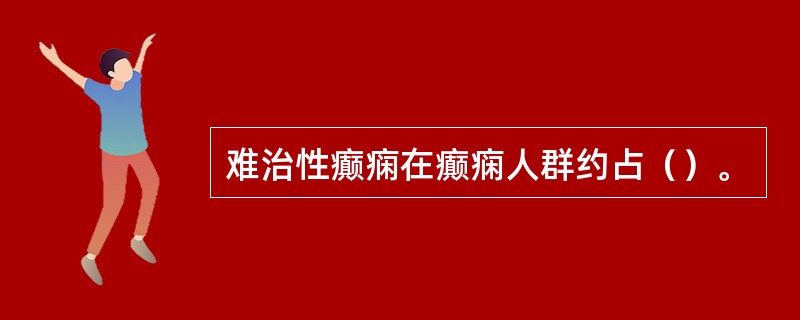 难治性癫痫在癫痫人群约占（）。